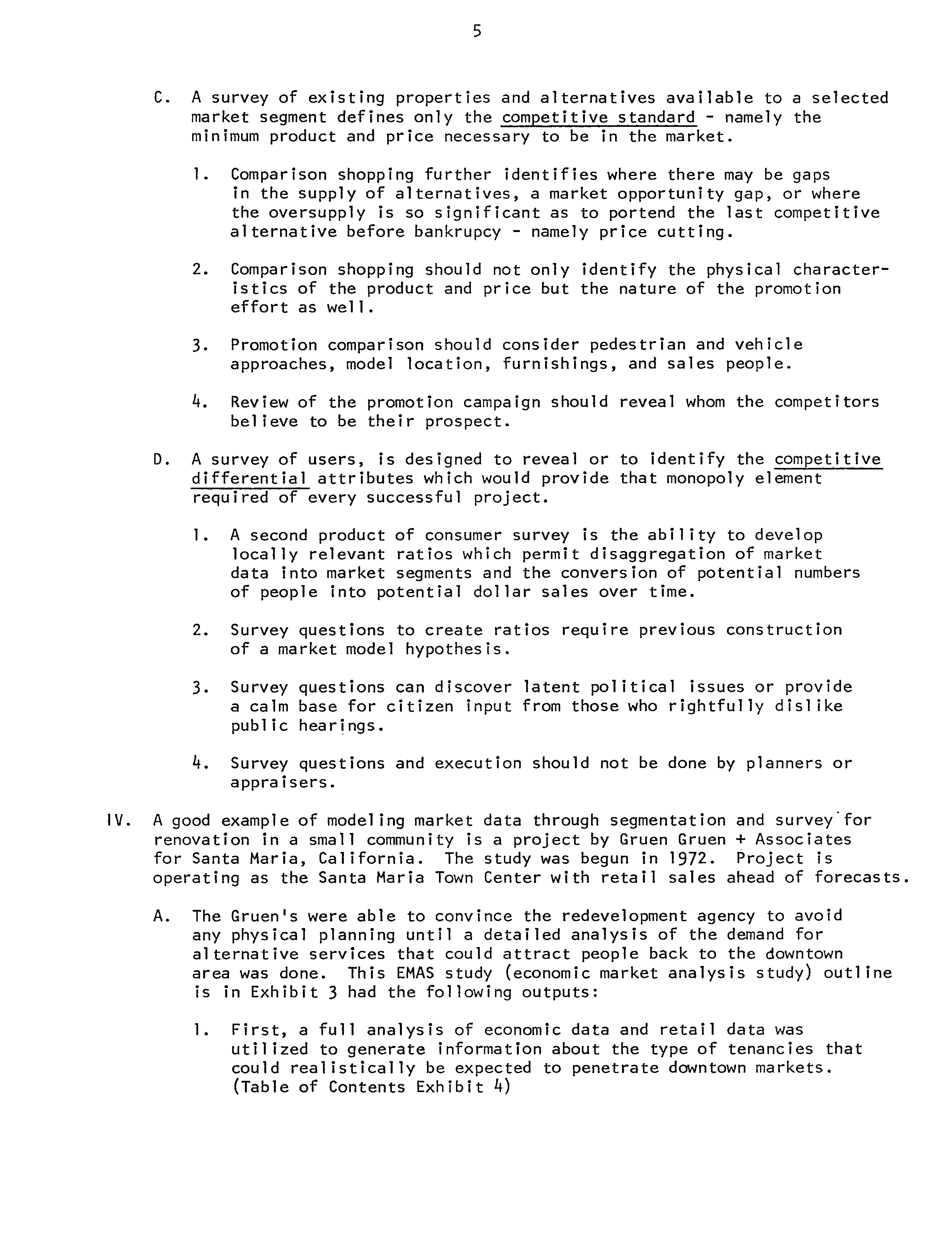 5

C. A survey of existing properties and alternatives available to a selected market segment defines only the competitive standard - namely the minimum product and price necessary to be in the market.

1. Comparison shopping further identifies where there may be gaps in the supply of alternatives, a market opportunity gap, or where the oversupply is so significant as to portend the last competitive alternative before bankrupcy - namely price cutting.

2. Comparison shopping should not only identify the physical characteristics of the product and price but the nature of the promotion effort as well.

3. Promotion comparison should consider pedestrian and vehicle approaches, model location, furnishings, and sales people.

4. Review of the promotion campaign should reveal whom the competitors believe to be their prospect.

D. A survey of users, is designed to reveal or to identify the competitive differential attributes which would provide that monopoly element required of every successful project.

1. A second product of consumer survey is the ability to develop locally relevant ratios which permit disaggregation of market data into market segments and the conversion of potential numbers of people into potential dollar sales over time.

2. Survey questions to create ratios require previous construction of a market model hypothesis.

3. Survey questions can discover latent political issues or provide a calm base for citizen input from those who rightfully dislike public hearings.

4. Survey questions and execution should not be done by planners or appraisers.

IV. A good example of modeling market data through segmentation and survey for renovation in a small community is a project by Gruen Gruen + Associates for Santa Maria, California. The study was begun in 1972. Project is operating as the Santa Maria Town Center with retail sales ahead of forecasts.

A. The Gruen's were able to convince the redevelopment agency to avoid any physical planning until a detailed analysis of the demand for alternative services that could attract people back to the downtown area was done. This EMAS study (economic market analysis study) outline is in Exhibit 3 had the following outputs:

1. First, a full analysis of economic data and retail data was utilized to generate information about the type of tenancies that could realistically be expected to penetrate downtown markets. (Table of Contents Exhibit 4)